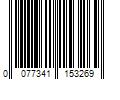 0 077341 153269